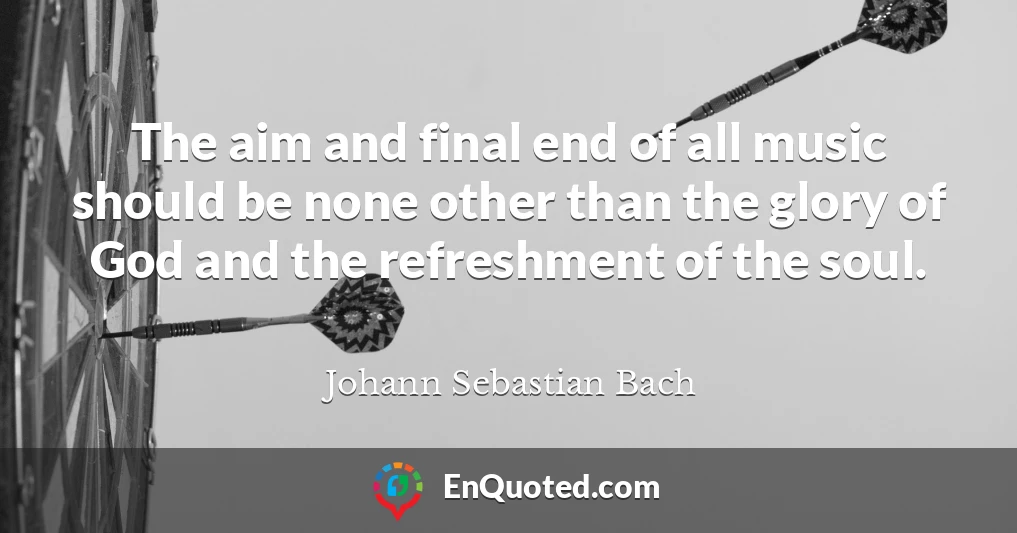 The aim and final end of all music should be none other than the glory of God and the refreshment of the soul.

Johann Sebastian Bach

EnQuoted.com